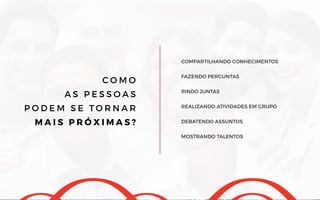 COMO
AS PESSOAS
PODEM SE TORNAR
MAIS PRÓXIMAS?

COMPARTILHANDO CONHECIMENTOS
FAZENDO PERGUNTAS
RINDO JUNTAS
REALIZANDO ATIVIDADES EM GRUPO
DEBATENDO ASSUNTOS
MOSTRANDO TALENTOS